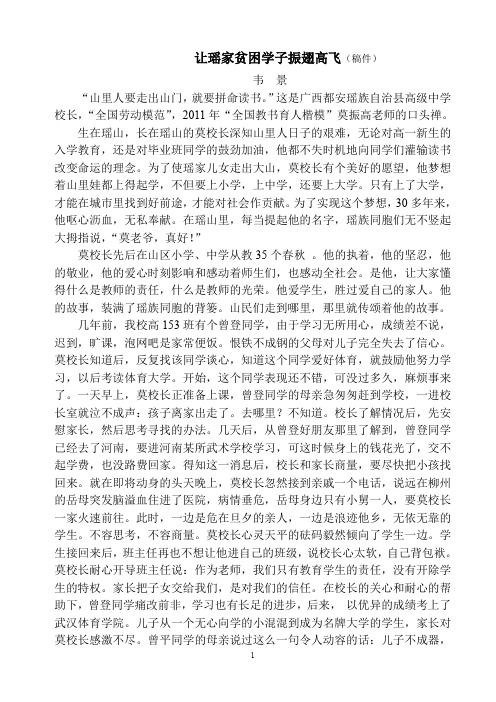 让瑶家贫困学子振翅高飞（稿件）

韦　景

“山里人要走出山门，就要拼命读书。”这是广西都安瑶族自治县高级中学校长，“全国劳动模范”，2011 年“全国教书育人楷模”莫振高老师的口头禅。

生在瑶山，长在瑶山的莫校长深知山里人日子的艰难，无论对高一新生的入学教育，还是对毕业班同学的鼓劲加油，他都不失时机地向同学们灌输读书改变命运的理念。为了使瑶家儿女走出大山，莫校长有个美好的愿望，他梦想着山里娃都上得起学，不但要上小学，上中学，还要上大学。只有上了大学，才能在城市里找到好前途，才能对社会作贡献。为了实现这个梦想，30 多年来，他呕心沥血，无私奉献。在瑶山里，每当提起他的名字，瑶族同胞们无不竖起大拇指说，“莫老爷，真好！”

莫校长先后在山区小学、中学从教 35 个春秋 。他的执着，他的坚忍，他的敬业，他的爱心时刻影响和感动着师生们，也感动全社会。是他，让大家懂得什么是教师的责任，什么是教师的光荣。他爱学生，胜过爱自己的家人。他的故事，装满了瑶族同胞的背篓。山民们走到哪里，那里就传颂着他的故事。

几年前，我校高 153 班有个曾登同学，由于学习无所用心，成绩差不说，迟到，旷课，泡网吧是家常便饭。恨铁不成钢的父母对儿子完全失去了信心。莫校长知道后，反复找该同学谈心，知道这个同学爱好体育，就鼓励他努力学习，以后考读体育大学。开始，这个同学表现还不错，可没过多久，麻烦事来了。一天早上，莫校长正准备上课，曾登同学的母亲急匆匆赶到学校，一进校长室就泣不成声：孩子离家出走了。去哪里？不知道。校长了解情况后，先安慰家长，然后思考寻找的办法。几天后，从曾登好朋友那里了解到，曾登同学已经去了河南，要进河南某所武术学校学习，可这时候身上的钱花光了，交不起学费，也没路费回家。得知这一消息后，校长和家长商量，要尽快把小孩找回来。就在即将动身的头天晚上，莫校长忽然接到亲戚一个电话，说远在柳州的岳母突发脑溢血住进了医院，病情垂危，岳母身边只有小舅一人，要莫校长一家火速前往。此时，一边是危在旦夕的亲人，一边是浪迹他乡，无依无靠的学生。不容思考，不容商量。莫校长心灵天平的砝码毅然倾向了学生一边。学生接回来后，班主任再也不想让他进自己的班级，说校长心太软，自己背包袱。莫校长耐心开导班主任说：作为老师，我们只有教育学生的责任，没有开除学生的特权。家长把子女交给我们，是对我们的信任。在校长的关心和耐心的帮助下，曾登同学痛改前非，学习也有长足的进步，后来， 以优异的成绩考上了武汉体育学院。儿子从一个无心向学的小混混到成为名牌大学的学生，家长对莫校长感激不尽。曾平同学的母亲说过这么一句令人动容的话：儿子不成器，

1